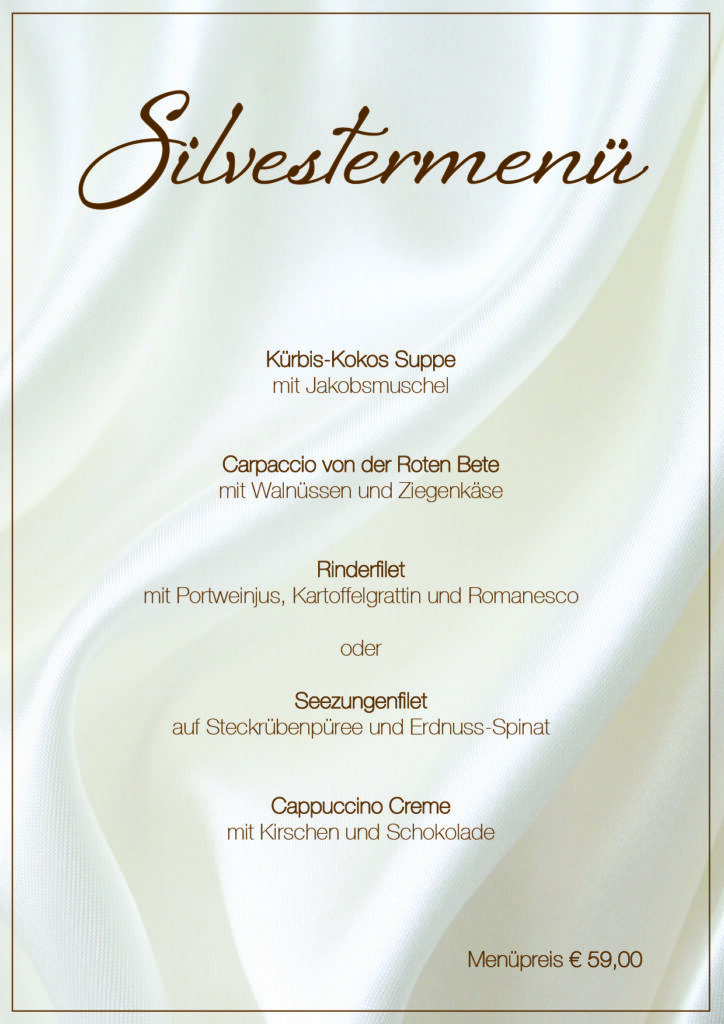 Silvestermenü

Kürbis-Kokos Suppe
mit Jakobsmuschel

Carpaccio von der Roten Bete
mit Walnüssen und Ziegenkäse

Rinderfilet
mit Portweinjus, Kartoffelgrattin und Romanesco

oder

Seezungenfilet
auf Steckrübenpüree und Erdnuss-Spinat

Cappuccino Creme
mit Kirschen und Schokolade

Menüpreis € 59,00